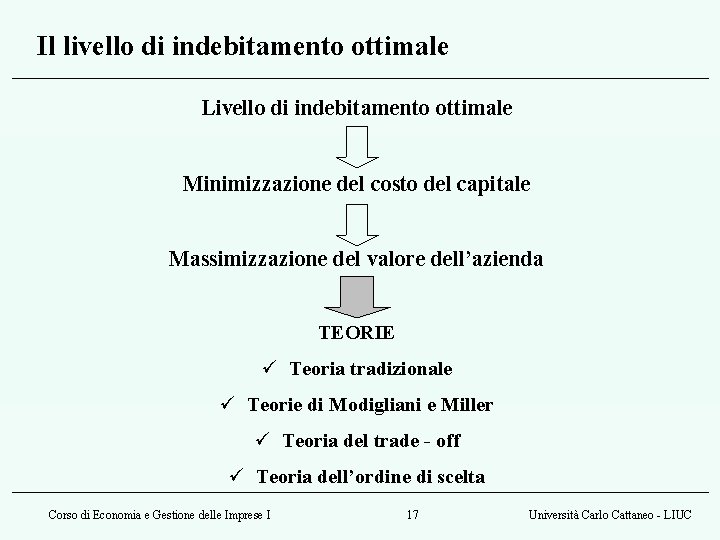 Il livello di indebitamento ottimale

Livello di indebitamento ottimale

Minimizzazione del costo del capitale

Massimizzazione del valore dell'azienda

TEORIE

✓ Teoria tradizionale

✓ Teorie di Modigliani e Miller

✓ Teoria del trade - off

✓ Teoria dell'ordine di scelta

Corso di Economia e Gestione delle Imprese I

17

Università Carlo Cattaneo - LIUC